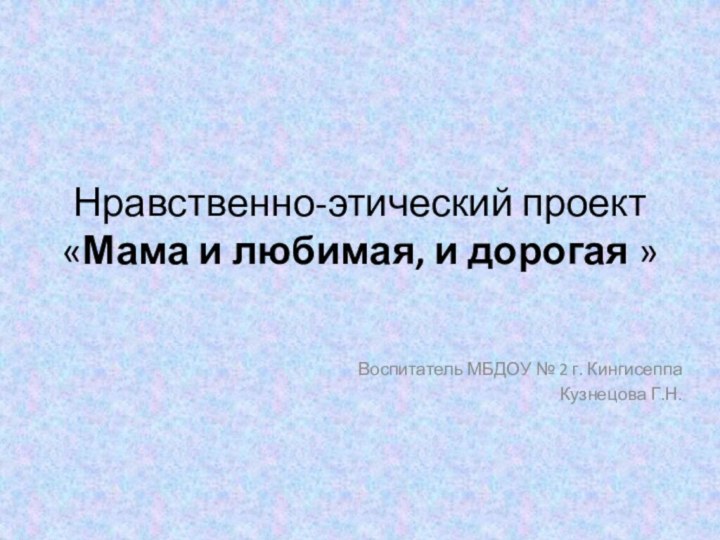 Нравственно-этический проект «Мама и любимая, и дорогая »

Воспитатель МБДОУ № 2 г. Кингисеппа
Кузнецова Г.Н.